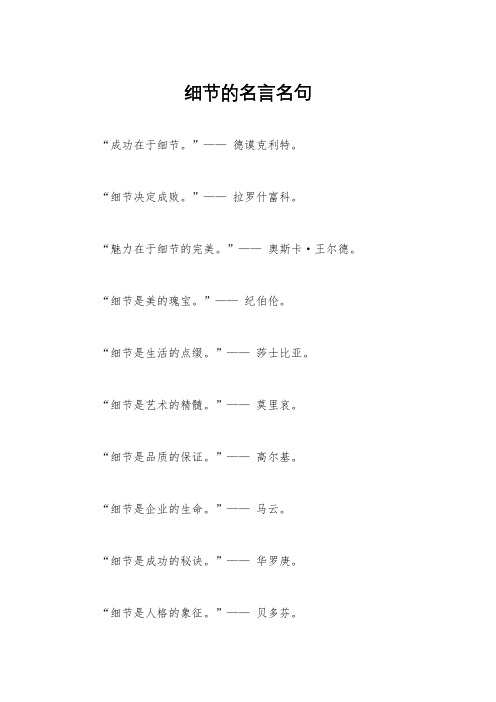 细节的名言名句

“成功在于细节。”—— 德谟克利特。

“细节决定成败。”—— 拉罗什富科。

“魅力在于细节的完美。”—— 奥斯卡·王尔德。

“细节是美的瑰宝。”—— 纪伯伦。

“细节是生活的点缀。”—— 莎士比亚。

“细节是艺术的精髓。”—— 莫里哀。

“细节是品质的保证。”—— 高尔基。

“细节是企业的生命。”—— 马云。

“细节是成功的秘诀。”—— 华罗庚。

“细节是人格的象征。”—— 贝多芬。